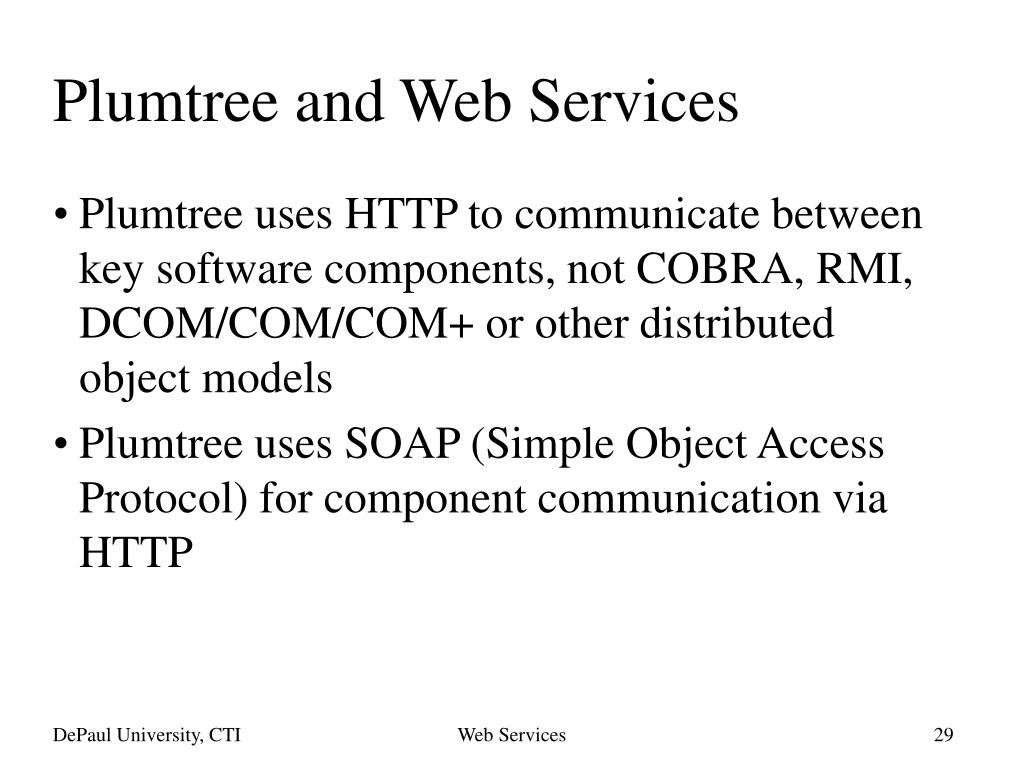 Plumtree and Web Services

• Plumtree uses HTTP to communicate between key software components, not COBRA, RMI, DCOM/COM/COM+ or other distributed object models

• Plumtree uses SOAP (Simple Object Access Protocol) for component communication via HTTP

DePaul University, CTI

Web Services

29